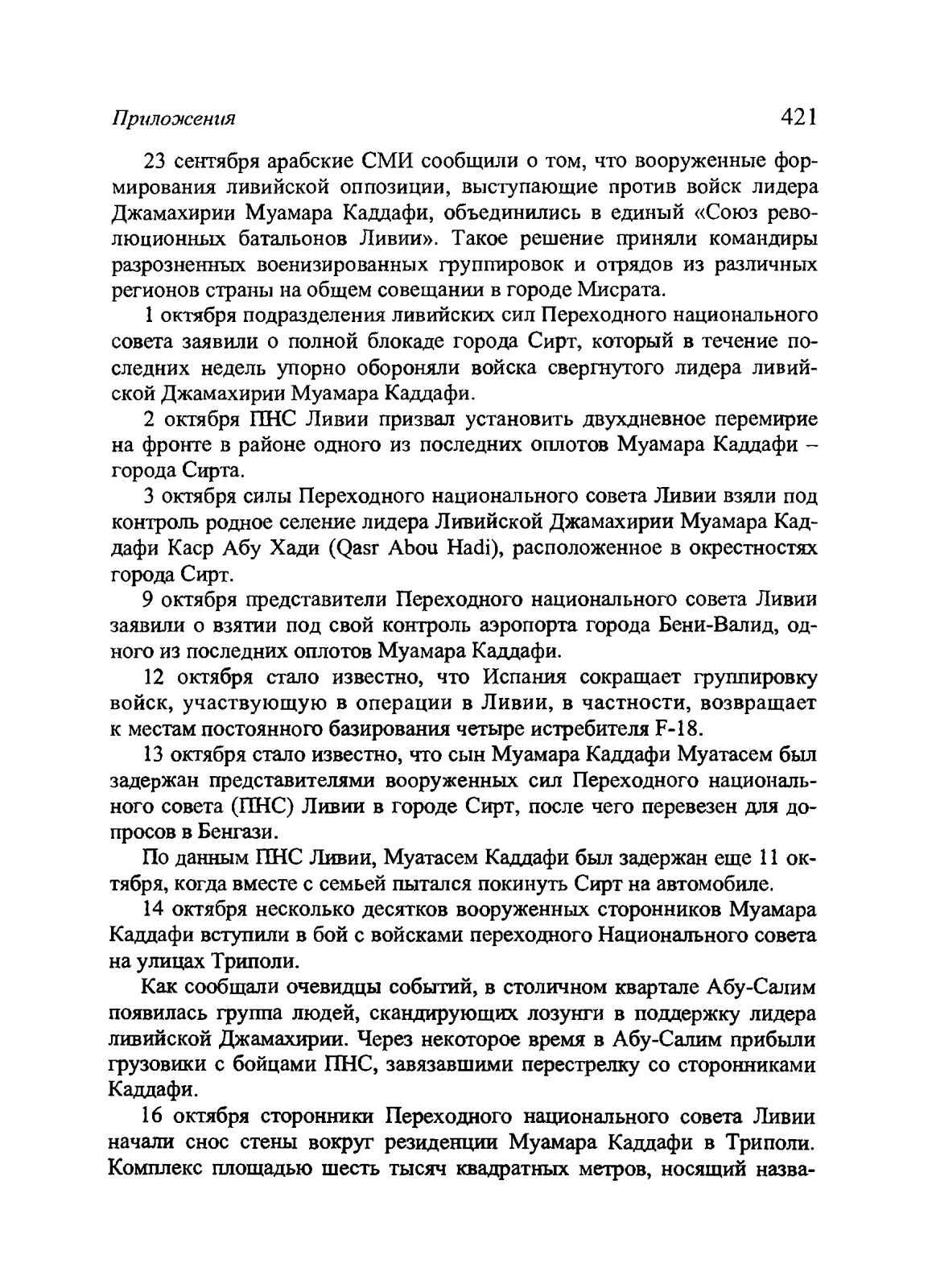 Приложения 421

23 сентября арабские СМИ сообщили о том, что вооруженные формирования ливийской оппозиции, выступающие против войск лидера Джамахирии Муамара Каддафи, объединились в единый «Союз революционных батальонов Ливии». Такое решение приняли командиры разрозненных военизированных группировок и отрядов из различных регионов страны на общем совещании в городе Мисрата.

1 октября подразделения ливийских сил Переходного национального совета заявили о полной блокаде города Сирт, который в течение последних недель упорно обороняли войска свергнутого лидера ливийской Джамахирии Муамара Каддафи.

2 октября ПНС Ливии призвал установить двухдневное перемирие на фронте в районе одного из последних оплотов Муамара Каддафи – города Сирта.

3 октября силы Переходного национального совета Ливии взяли под контроль родное селение лидера Ливийской Джамахирии Муамара Каддафи Каср Абу Хади (Qasr Abou Hadi), расположенное в окрестностях города Сирт.

9 октября представители Переходного национального совета Ливии заявили о взятии под свой контроль аэропорта города Бени-Валид, одного из последних оплотов Муамара Каддафи.

12 октября стало известно, что Испания сокращает группировку войск, участвующую в операции в Ливии, в частности, возвращает к местам постоянного базирования четыре истребителя F-18.

13 октября стало известно, что сын Муамара Каддафи Муатасем был задержан представителями вооруженных сил Переходного национального совета (ПНС) Ливии в городе Сирт, после чего перевезен для допросов в Бенгази.

По данным ПНС Ливии, Муатасем Каддафи был задержан еще 11 октября, когда вместе с семьей пытался покинуть Сирт на автомобиле.

14 октября несколько десятков вооруженных сторонников Муамара Каддафи вступили в бой с войсками переходного Национального совета на улицах Триполи.

Как сообщали очевидцы событий, в столичном квартале Абу-Салим появилась группа людей, скандирующих лозунги в поддержку лидера ливийской Джамахирии. Через некоторое время в Абу-Салим прибыли грузовики с бойцами ПНС, завязавшими перестрелку со сторонниками Каддафи.

16 октября сторонники Переходного национального совета Ливии начали снос стены вокруг резиденции Муамара Каддафи в Триполи. Комплекс площадью шесть тысяч квадратных метров, носящий назва-